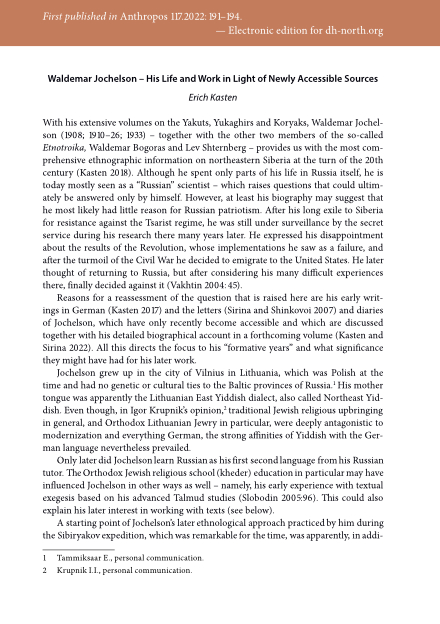 First published in Anthropos 117.2022: 191–194.
— Electronic edition for dh-north.org

Waldemar Jochelson – His Life and Work in Light of Newly Accessible Sources

Erich Kasten

With his extensive volumes on the Yakuts, Yukaghirs and Koryaks, Waldemar Jochelson (1908; 1910–26; 1933) – together with the other two members of the so-called Etnotroika, Waldemar Bogoras and Lev Shternberg – provides us with the most comprehensive ethnographic information on northeastern Siberia at the turn of the 20th century (Kasten 2018). Although he spent only parts of his life in Russia itself, he is today mostly seen as a "Russian" scientist – which raises questions that could ultimately be answered only by himself. However, at least his biography may suggest that he most likely had little reason for Russian patriotism. After his long exile to Siberia for resistance against the Tsarist regime, he was still under surveillance by the secret service during his research there many years later. He expressed his disappointment about the results of the Revolution, whose implementations he saw as a failure, and after the turmoil of the Civil War he decided to emigrate to the United States. He later thought of returning to Russia, but after considering his many difficult experiences there, finally decided against it (Vakhtin 2004: 45).

Reasons for a reassessment of the question that is raised here are his early writings in German (Kasten 2017) and the letters (Sirina and Shinkovoi 2007) and diaries of Jochelson, which have only recently become accessible and which are discussed together with his detailed biographical account in a forthcoming volume (Kasten and Sirina 2022). All this directs the focus to his "formative years" and what significance they might have had for his later work.

Jochelson grew up in the city of Vilnius in Lithuania, which was Polish at the time and had no genetic or cultural ties to the Baltic provinces of Russia.$^1$ His mother tongue was apparently the Lithuanian East Yiddish dialect, also called Northeast Yiddish. Even though, in Igor Krupnik's opinion,$^2$ traditional Jewish religious upbringing in general, and Orthodox Lithuanian Jewry in particular, were deeply antagonistic to modernization and everything German, the strong affinities of Yiddish with the German language nevertheless prevailed.

Only later did Jochelson learn Russian as his first second language from his Russian tutor. The Orthodox Jewish religious school (kheder) education in particular may have influenced Jochelson in other ways as well – namely, his early experience with textual exegesis based on his advanced Talmud studies (Slobodin 2005:96). This could also explain his later interest in working with texts (see below).

A starting point of Jochelson's later ethnological approach practiced by him during the Sibiryakov expedition, which was remarkable for the time, was apparently, in addi-

1 Tammiksaar E., personal communication.
2 Krupnik I.I., personal communication.